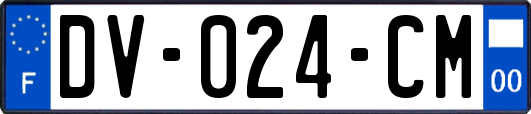 F

DV-024-CM

00